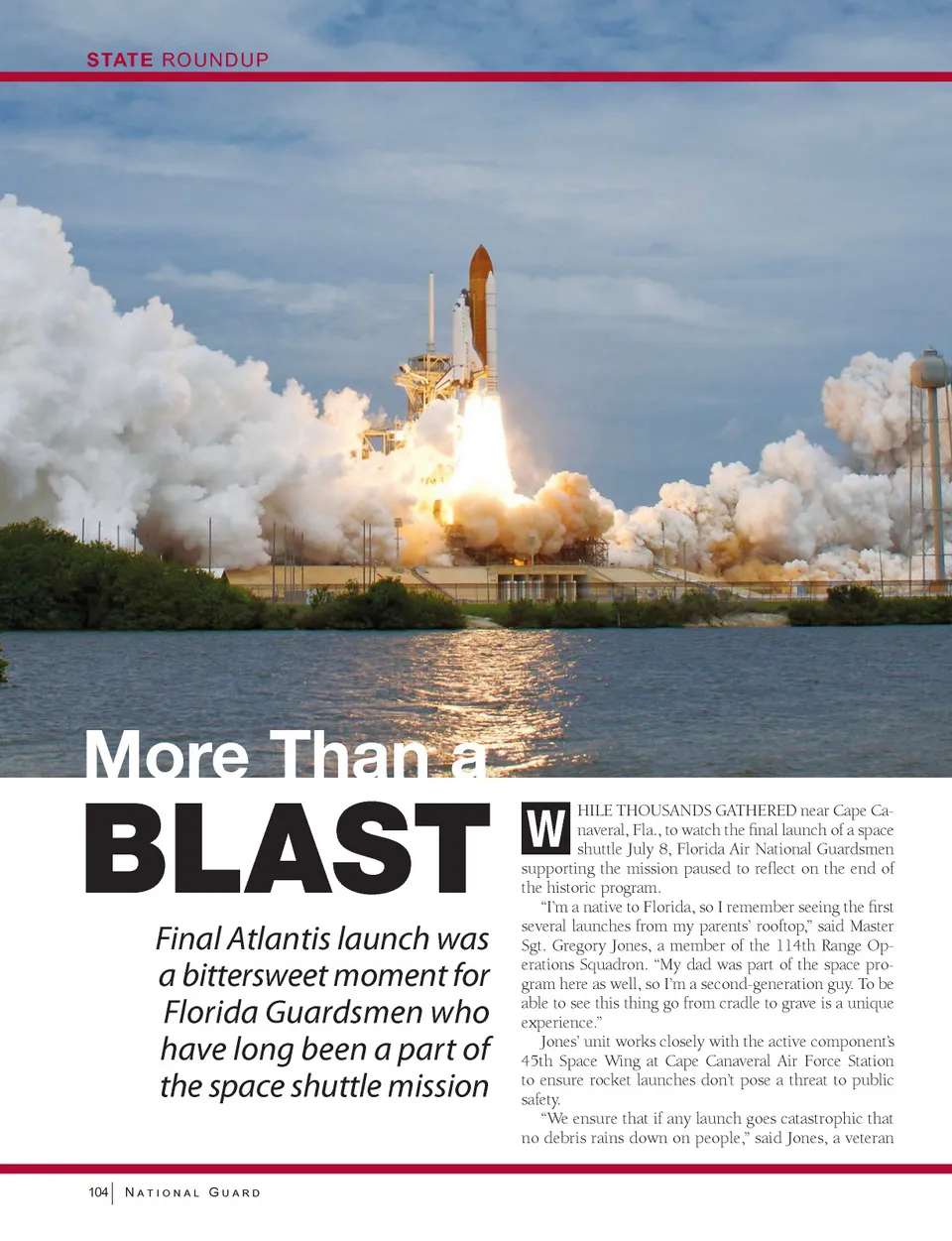 STATE ROUNDUP

More Than a
BLAST

Final Atlantis launch was a bittersweet moment for Florida Guardsmen who have long been a part of the space shuttle mission

WHILE THOUSANDS GATHERED near Cape Canaveral, Fla., to watch the final launch of a space shuttle July 8, Florida Air National Guardsmen supporting the mission paused to reflect on the end of the historic program.

"I'm a native to Florida, so I remember seeing the first several launches from my parents' rooftop," said Master Sgt. Gregory Jones, a member of the 114th Range Operations Squadron. "My dad was part of the space program here as well, so I'm a second-generation guy. To be able to see this thing go from cradle to grave is a unique experience."

Jones' unit works closely with the active component's 45th Space Wing at Cape Canaveral Air Force Station to ensure rocket launches don't pose a threat to public safety.

"We ensure that if any launch goes catastrophic that no debris rains down on people," said Jones, a veteran

104 | NATIONAL GUARD